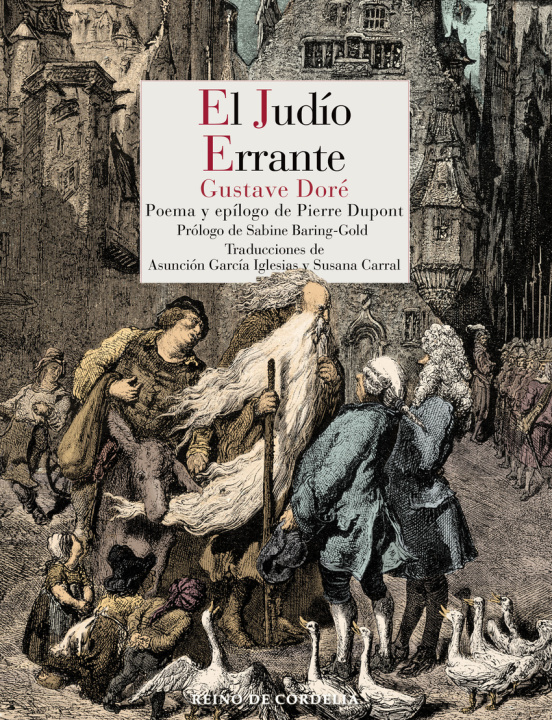 El Judío Errante

Gustave Doré

Poema y epílogo de Pierre Dupont

Prólogo de Sabine Baring-Gold

Traducciones de
Asunción García Iglesias y Susana Carral

REINO DE CORDELIA